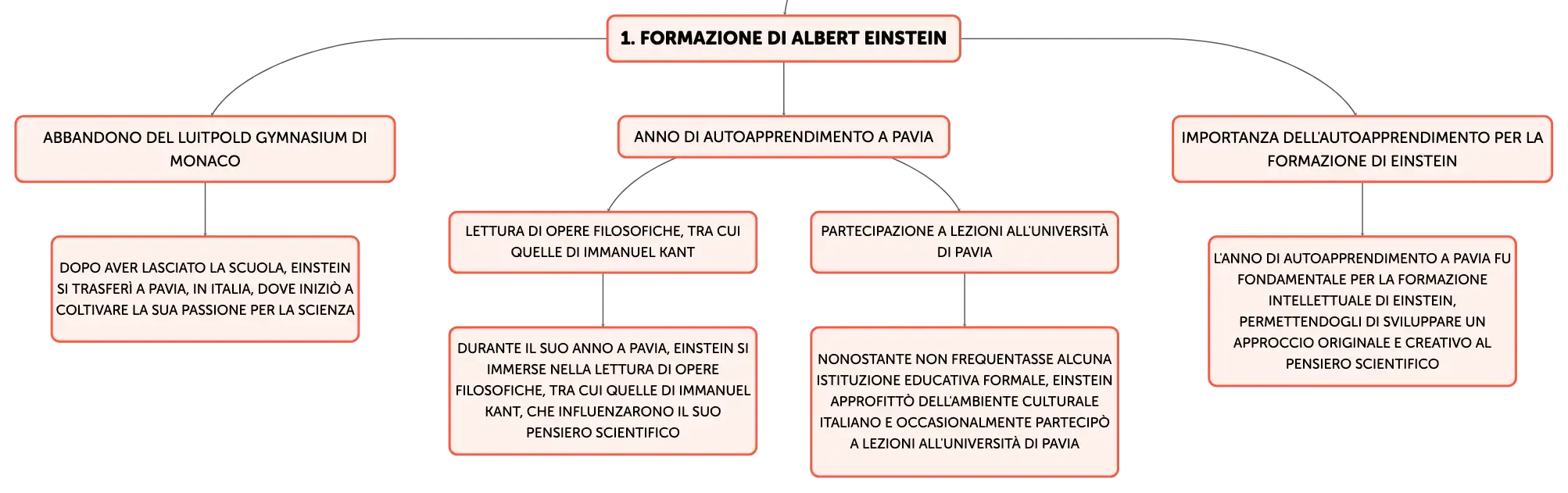 1. FORMAZIONE DI ALBERT EINSTEIN

ABBANDONO DEL LUITPOLD GYMNASIUM DI MONACO

DOPO AVER LASCIATO LA SCUOLA, EINSTEIN SI TRASFERÌ A PAVIA, IN ITALIA, DOVE INIZIÒ A COLTIVARE LA SUA PASSIONE PER LA SCIENZA

ANNO DI AUTOAPPRENDIMENTO A PAVIA

LETTURA DI OPERE FILOSOFICHE, TRA CUI QUELLE DI IMMANUEL KANT

DURANTE IL SUO ANNO A PAVIA, EINSTEIN SI IMMERSE NELLA LETTURA DI OPERE FILOSOFICHE, TRA CUI QUELLE DI IMMANUEL KANT, CHE INFLUENZARONO IL SUO PENSIERO SCIENTIFICO

PARTECIPAZIONE A LEZIONI ALL'UNIVERSITÀ DI PAVIA

NONOSTANTE NON FREQUENTASSE ALCUNA ISTITUZIONE EDUCATIVA FORMALE, EINSTEIN APPROFITTÒ DELL'AMBIENTE CULTURALE ITALIANO E OCCASIONALMENTE PARTECIPÒ A LEZIONI ALL'UNIVERSITÀ DI PAVIA

IMPORTANZA DELL'AUTOAPPRENDIMENTO PER LA FORMAZIONE DI EINSTEIN

L'ANNO DI AUTOAPPRENDIMENTO A PAVIA FU FONDAMENTALE PER LA FORMAZIONE INTELLETTUALE DI EINSTEIN, PERMETTENDOGLI DI SVILUPPARE UN APPROCCIO ORIGINALE E CREATIVO AL PENSIERO SCIENTIFICO